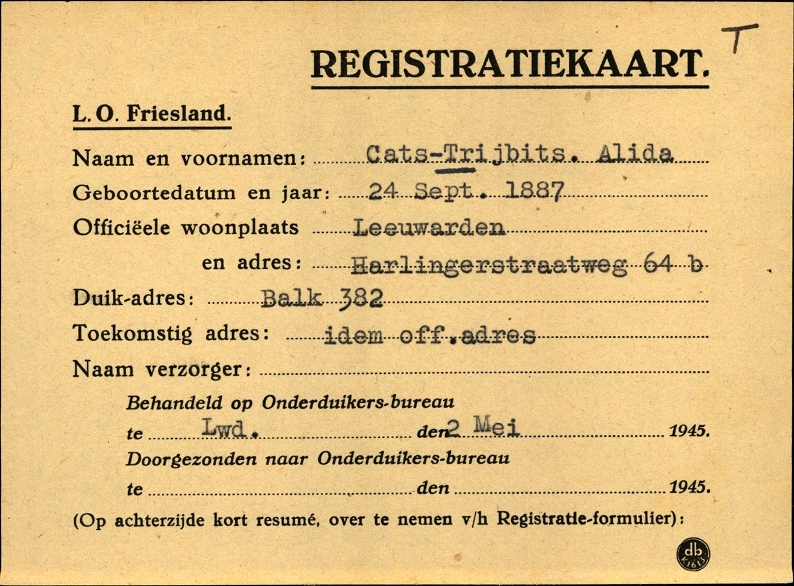 T

REGISTRATIEKAART.

L. O. Friesland.

Naam en voornamen: Cats-Trijbits. Alida

Geboortedatum en jaar: 24 Sept. 1887

Officiëele woonplaats Leeuwarden

en adres: Harlingerstraatweg 64 b

Duik-adres: Balk 382

Toekomstig adres: idem off.adres

Naam verzorger:

Behandeld op Onderduikers-bureau

te Lwd. den 2 Mei 1945.

Doorgezonden naar Onderduikers-bureau

te den 1945.

(Op achterzijde kort resumé, over te nemen v/h Registratie-formulier):

db